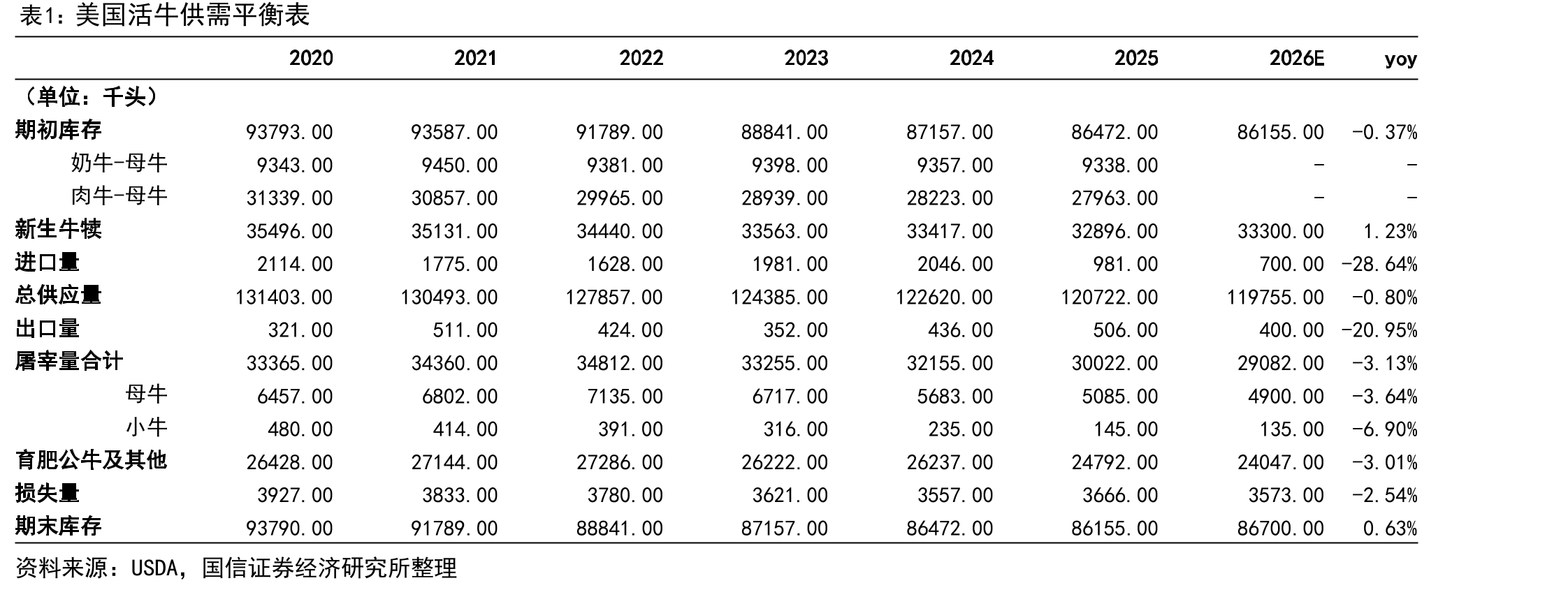 表1：美国活牛供需平衡表

|  | 2020 | 2021 | 2022 | 2023 | 2024 | 2025 | 2026E | yoy |
|---|---|---|---|---|---|---|---|---|
| （单位：千头） |  |  |  |  |  |  |  |  |
| 期初库存 | 93793.00 | 93587.00 | 91789.00 | 88841.00 | 87157.00 | 86472.00 | 86155.00 | -0.37% |
| 奶牛-母牛 | 9343.00 | 9450.00 | 9381.00 | 9398.00 | 9357.00 | 9338.00 | - | - |
| 肉牛-母牛 | 31339.00 | 30857.00 | 29965.00 | 28939.00 | 28223.00 | 27963.00 | - | - |
| 新生牛犊 | 35496.00 | 35131.00 | 34440.00 | 33563.00 | 33417.00 | 32896.00 | 33300.00 | 1.23% |
| 进口量 | 2114.00 | 1775.00 | 1628.00 | 1981.00 | 2046.00 | 981.00 | 700.00 | -28.64% |
| 总供应量 | 131403.00 | 130493.00 | 127857.00 | 124385.00 | 122620.00 | 120722.00 | 119755.00 | -0.80% |
| 出口量 | 321.00 | 511.00 | 424.00 | 352.00 | 436.00 | 506.00 | 400.00 | -20.95% |
| 屠宰量合计 | 33365.00 | 34360.00 | 34812.00 | 33255.00 | 32155.00 | 30022.00 | 29082.00 | -3.13% |
| 母牛 | 6457.00 | 6802.00 | 7135.00 | 6717.00 | 5683.00 | 5085.00 | 4900.00 | -3.64% |
| 小牛 | 480.00 | 414.00 | 391.00 | 316.00 | 235.00 | 145.00 | 135.00 | -6.90% |
| 育肥公牛及其他 | 26428.00 | 27144.00 | 27286.00 | 26222.00 | 26237.00 | 24792.00 | 24047.00 | -3.01% |
| 损失量 | 3927.00 | 3833.00 | 3780.00 | 3621.00 | 3557.00 | 3666.00 | 3573.00 | -2.54% |
| 期末库存 | 93790.00 | 91789.00 | 88841.00 | 87157.00 | 86472.00 | 86155.00 | 86700.00 | 0.63% |

资料来源：USDA，国信证券经济研究所整理